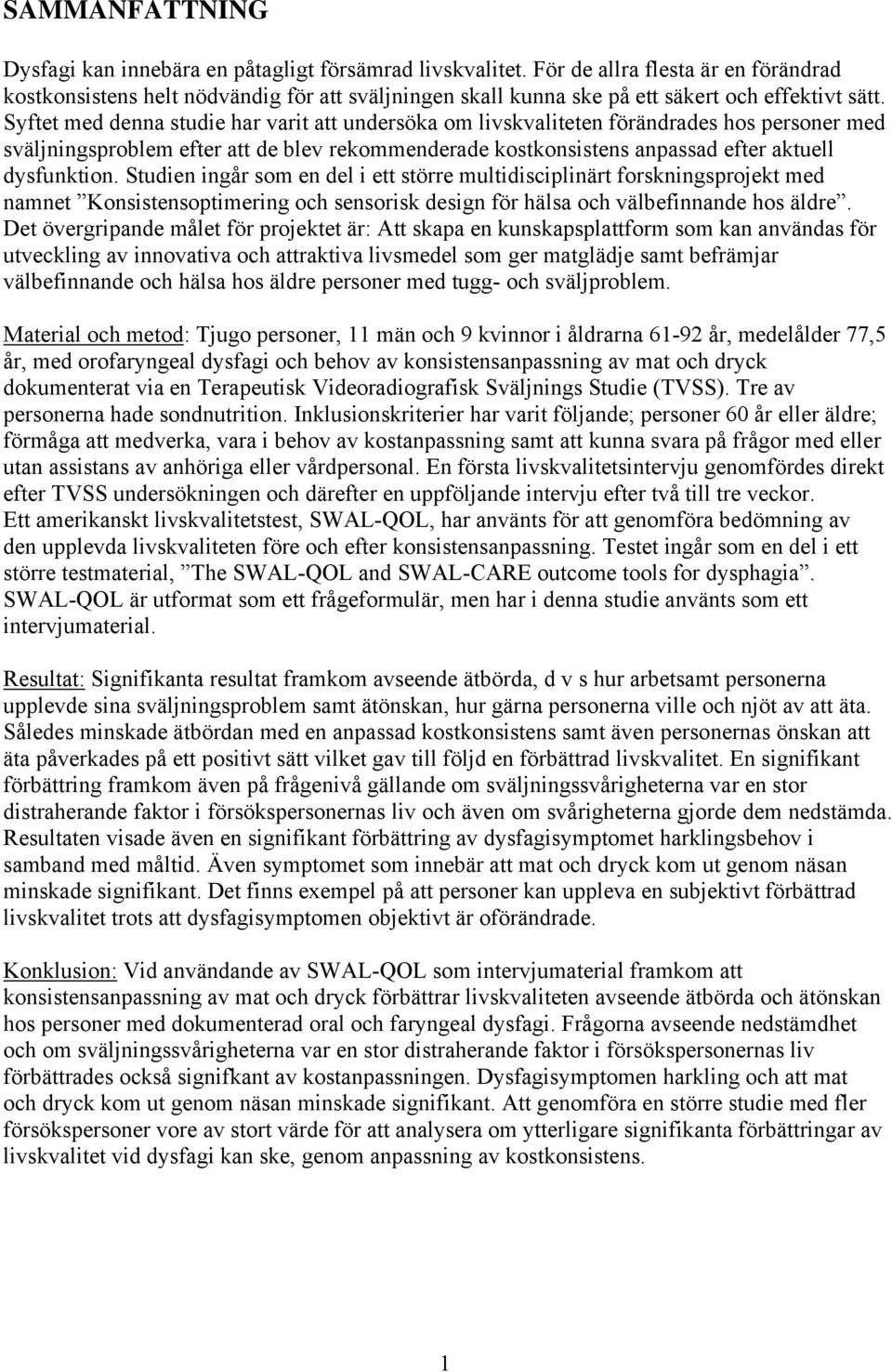 SAMMANFATTNING

Dysfagi kan innebära en påtagligt försämrad livskvalitet. För de allra flesta är en förändrad kostkonsistens helt nödvändig för att sväljningen skall kunna ske på ett säkert och effektivt sätt. Syftet med denna studie har varit att undersöka om livskvaliteten förändrades hos personer med sväljningsproblem efter att de blev rekommenderade kostkonsistens anpassad efter aktuell dysfunktion. Studien ingår som en del i ett större multidisciplinärt forskningsprojekt med namnet ”Konsistensoptimering och sensorisk design för hälsa och välbefinnande hos äldre”. Det övergripande målet för projektet är: Att skapa en kunskapsplattform som kan användas för utveckling av innovativa och attraktiva livsmedel som ger matglädje samt befrämjar välbefinnande och hälsa hos äldre personer med tugg- och sväljproblem.

Material och metod: Tjugo personer, 11 män och 9 kvinnor i åldrarna 61-92 år, medelålder 77,5 år, med orofaryngeal dysfagi och behov av konsistensanpassning av mat och dryck dokumenterat via en Terapeutisk Videoradiografisk Sväljnings Studie (TVSS). Tre av personerna hade sondnutrition. Inklusionskriterier har varit följande; personer 60 år eller äldre; förmåga att medverka, vara i behov av kostanpassning samt att kunna svara på frågor med eller utan assistans av anhöriga eller vårdpersonal. En första livskvalitetsintervju genomfördes direkt efter TVSS undersökningen och därefter en uppföljande intervju efter två till tre veckor. Ett amerikanskt livskvalitetstest, SWAL-QOL, har använts för att genomföra bedömning av den upplevda livskvaliteten före och efter konsistensanpassning. Testet ingår som en del i ett större testmaterial, ”The SWAL-QOL and SWAL-CARE outcome tools for dysphagia”. SWAL-QOL är utformat som ett frågeformulär, men har i denna studie använts som ett intervjumaterial.

Resultat: Signifikanta resultat framkom avseende ätbörda, d v s hur arbetsamt personerna upplevde sina sväljningsproblem samt ätönskan, hur gärna personerna ville och njöt av att äta. Således minskade ätbördan med en anpassad kostkonsistens samt även personernas önskan att äta påverkades på ett positivt sätt vilket gav till följd en förbättrad livskvalitet. En signifikant förbättring framkom även på frågenivå gällande om sväljningssvårigheterna var en stor distraherande faktor i försökspersonernas liv och även om svårigheterna gjorde dem nedstämda. Resultaten visade även en signifikant förbättring av dysfagisymptomet harklingsbehov i samband med måltid. Även symptomet som innebär att mat och dryck kom ut genom näsan minskade signifikant. Det finns exempel på att personer kan uppleva en subjektivt förbättrad livskvalitet trots att dysfagisymptomen objektivt är oförändrade.

Konklusion: Vid användande av SWAL-QOL som intervjumaterial framkom att konsistensanpassning av mat och dryck förbättrar livskvaliteten avseende ätbörda och ätönskan hos personer med dokumenterad oral och faryngeal dysfagi. Frågorna avseende nedstämdhet och om sväljningssvårigheterna var en stor distraherande faktor i försökspersonernas liv förbättrades också signifkant av kostanpassningen. Dysfagisymptomen harkling och att mat och dryck kom ut genom näsan minskade signifikant. Att genomföra en större studie med fler försökspersoner vore av stort värde för att analysera om ytterligare signifikanta förbättringar av livskvalitet vid dysfagi kan ske, genom anpassning av kostkonsistens.

1